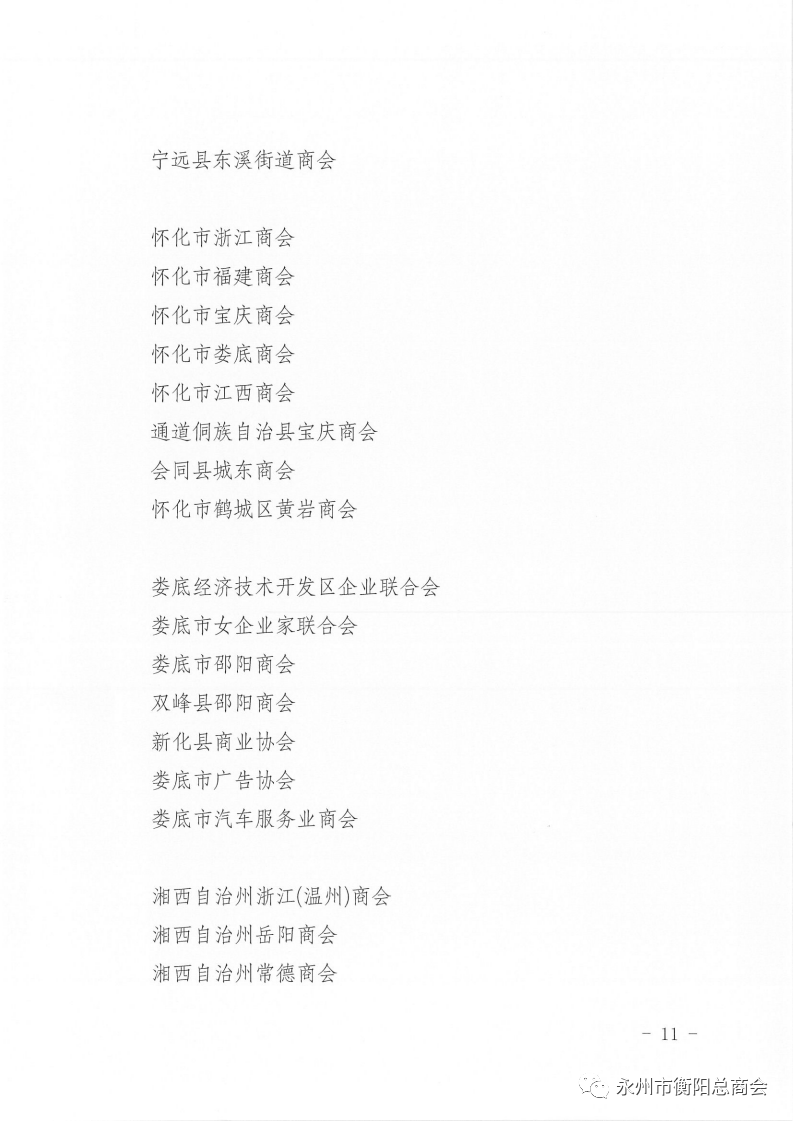 宁远县东溪街道商会

怀化市浙江商会
怀化市福建商会
怀化市宝庆商会
怀化市娄底商会
怀化市江西商会
通道侗族自治县宝庆商会
会同县城东商会
怀化市鹤城区黄岩商会

娄底经济技术开发区企业联合会
娄底市女企业家联合会
娄底市邵阳商会
双峰县邵阳商会
新化县商业协会
娄底市广告协会
娄底市汽车服务业商会

湘西自治州浙江(温州)商会
湘西自治州岳阳商会
湘西自治州常德商会

- 11 -

永州市衡阳总商会